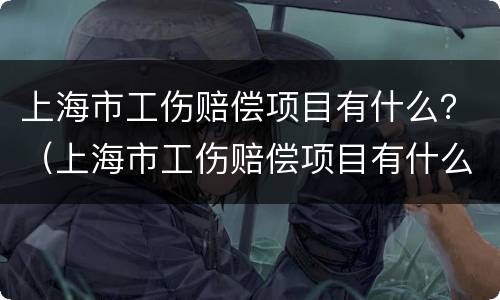 上海市工伤赔偿项目有什么？（上海市工伤赔偿项目有什么